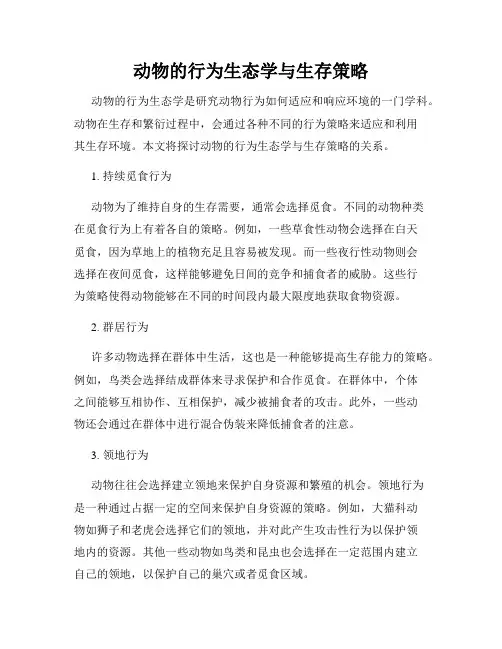 动物的行为生态学与生存策略

动物的行为生态学是研究动物行为如何适应和响应环境的一门学科。动物在生存和繁衍过程中，会通过各种不同的行为策略来适应和利用其生存环境。本文将探讨动物的行为生态学与生存策略的关系。

1. 持续觅食行为

动物为了维持自身的生存需要，通常会选择觅食。不同的动物种类在觅食行为上有着各自的策略。例如，一些草食性动物会选择在白天觅食，因为草地上的植物充足且容易被发现。而一些夜行性动物则会选择在夜间觅食，这样能够避免日间的竞争和捕食者的威胁。这些行为策略使得动物能够在不同的时间段内最大限度地获取食物资源。

2. 群居行为

许多动物选择在群体中生活，这也是一种能够提高生存能力的策略。例如，鸟类会选择结成群体来寻求保护和合作觅食。在群体中，个体之间能够互相协作、互相保护，减少被捕食者的攻击。此外，一些动物还会通过在群体中进行混合伪装来降低捕食者的注意。

3. 领地行为

动物往往会选择建立领地来保护自身资源和繁殖的机会。领地行为是一种通过占据一定的空间来保护自身资源的策略。例如，大猫科动物如狮子和老虎会选择它们的领地，并对此产生攻击性行为以保护领地内的资源。其他一些动物如鸟类和昆虫也会选择在一定范围内建立自己的领地，以保护自己的巢穴或者觅食区域。